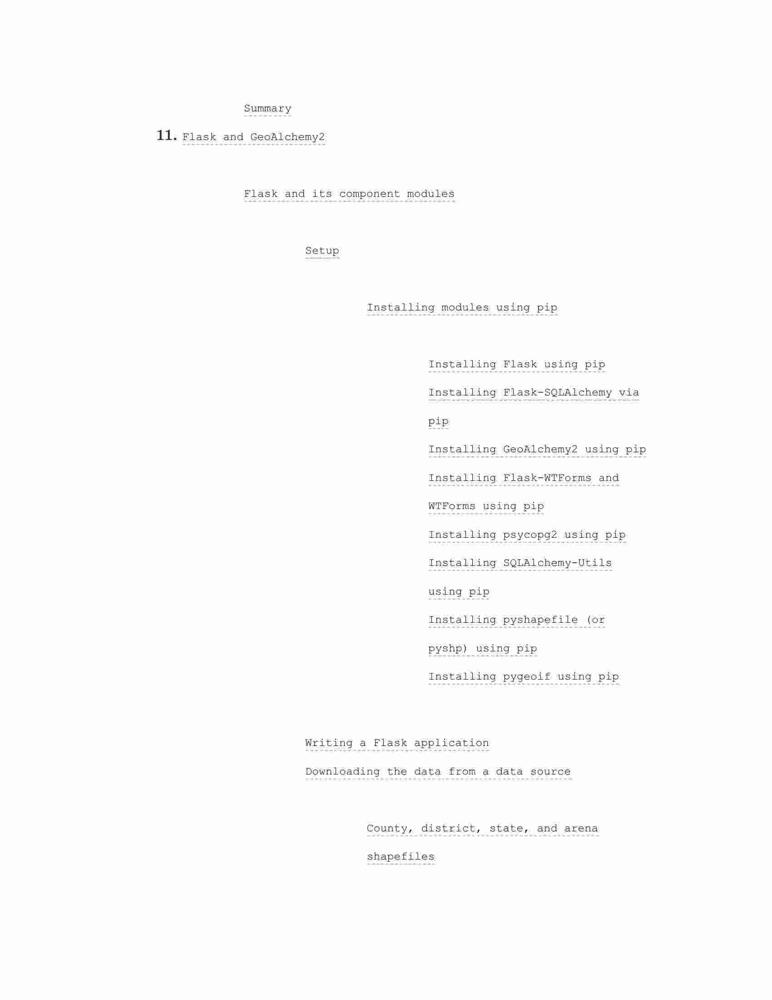 Summary

11. Flask and GeoAlchemy2

Flask and its component modules

Setup

Installing modules using pip

Installing Flask using pip

Installing Flask-SQLAlchemy via pip

Installing GeoAlchemy2 using pip

Installing Flask-WTForms and WTForms using pip

Installing psycopg2 using pip

Installing SQLAlchemy-Utils using pip

Installing pyshapefile (or pyshp) using pip

Installing pygeoif using pip

Writing a Flask application

Downloading the data from a data source

County, district, state, and arena shapefiles